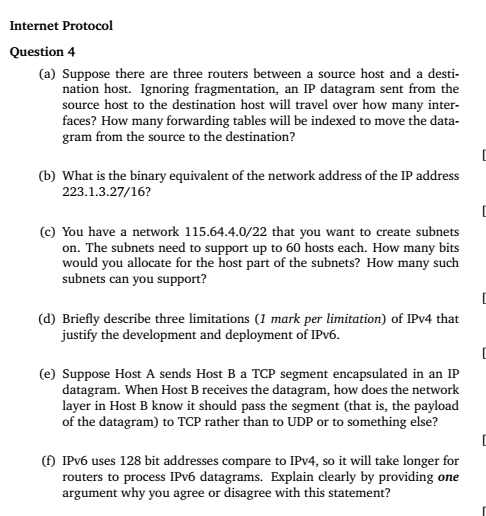 Internet Protocol

Question 4

(a) Suppose there are three routers between a source host and a destination host. Ignoring fragmentation, an IP datagram sent from the source host to the destination host will travel over how many interfaces? How many forwarding tables will be indexed to move the datagram from the source to the destination?

[

(b) What is the binary equivalent of the network address of the IP address 223.1.3.27/16?

[

(c) You have a network 115.64.4.0/22 that you want to create subnets on. The subnets need to support up to 60 hosts each. How many bits would you allocate for the host part of the subnets? How many such subnets can you support?

[

(d) Briefly describe three limitations (1 mark per limitation) of IPv4 that justify the development and deployment of IPv6.

[

(e) Suppose Host A sends Host B a TCP segment encapsulated in an IP datagram. When Host B receives the datagram, how does the network layer in Host B know it should pass the segment (that is, the payload of the datagram) to TCP rather than to UDP or to something else?

[

(f) IPv6 uses 128 bit addresses compare to IPv4, so it will take longer for routers to process IPv6 datagrams. Explain clearly by providing one argument why you agree or disagree with this statement?

[